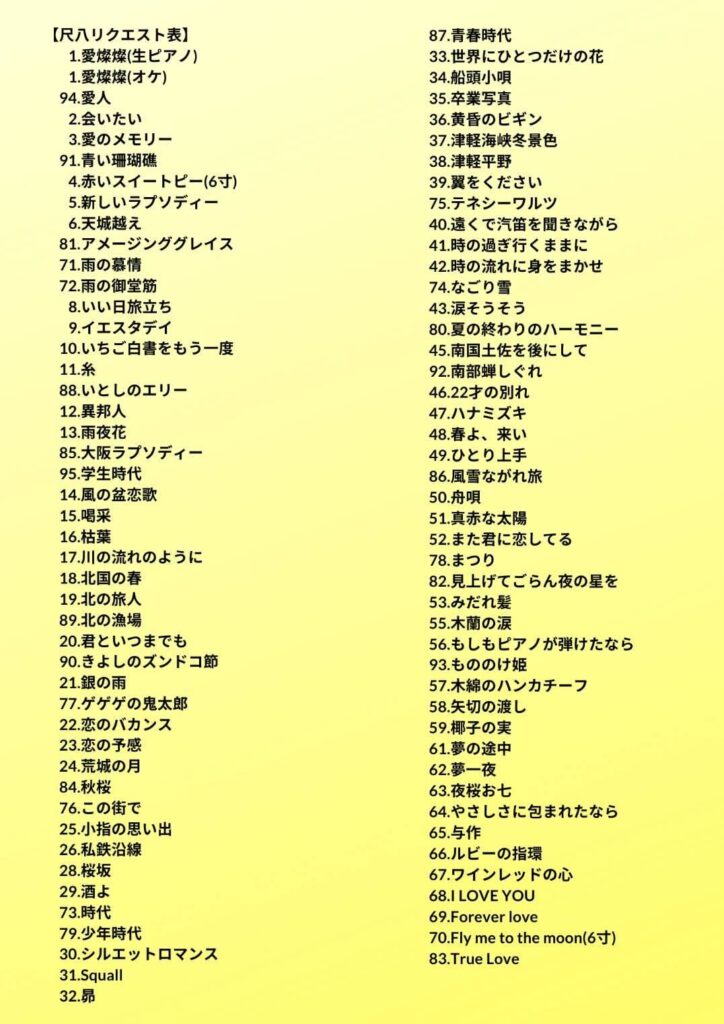 【尺八リクエスト表】
1.愛燦燦(生ピアノ)
1.愛燦燦(オケ)
94.愛人
2.会いたい
3.愛のメモリー
91.青い珊瑚礁
4.赤いスイートピー(6寸)
5.新しいラプソディー
6.天城越え
81.アメージンググレイス
71.雨の慕情
72.雨の御堂筋
8.いい日旅立ち
9.イエスタデイ
10.いちご白書をもう一度
11.糸
88.いとしのエリー
12.異邦人
13.雨夜花
85.大阪ラプソディー
95.学生時代
14.風の盆恋歌
15.喝采
16.枯葉
17.川の流れのように
18.北国の春
19.北の旅人
89.北の漁場
20.君といつまでも
90.きよしのズンドコ節
21.銀の雨
77.ゲゲゲの鬼太郎
22.恋のバカンス
23.恋の予感
24.荒城の月
84.秋桜
76.この街で
25.小指の思い出
26.私鉄沿線
28.桜坂
29.酒よ
73.時代
79.少年時代
30.シルエットロマンス
31.Squall
32.昴
87.青春時代
33.世界にひとつだけの花
34.船頭小唄
35.卒業写真
36.黄昏のビギン
37.津軽海峡冬景色
38.津軽平野
39.翼をください
75.テネシーワルツ
40.遠くで汽笛を聞きながら
41.時の過ぎ行くままに
42.時の流れに身をまかせ
74.なごり雪
43.涙そうそう
80.夏の終わりのハーモニー
45.南国土佐を後にして
92.南部蝉しぐれ
46.22才の別れ
47.ハナミズキ
48.春よ、来い
49.ひとり上手
86.風雪ながれ旅
50.舟唄
51.真赤な太陽
52.また君に恋してる
78.まつり
82.見上げてごらん夜の星を
53.みだれ髪
55.木蘭の涙
56.もしもピアノが弾けたなら
93.もののけ姫
57.木綿のハンカチーフ
58.矢切の渡し
59.椰子の実
61.夢の途中
62.夢一夜
63.夜桜お七
64.やさしさに包まれたなら
65.与作
66.ルビーの指環
67.ワインレッドの心
68.I LOVE YOU
69.Forever love
70.Fly me to the moon(6寸)
83.True Love